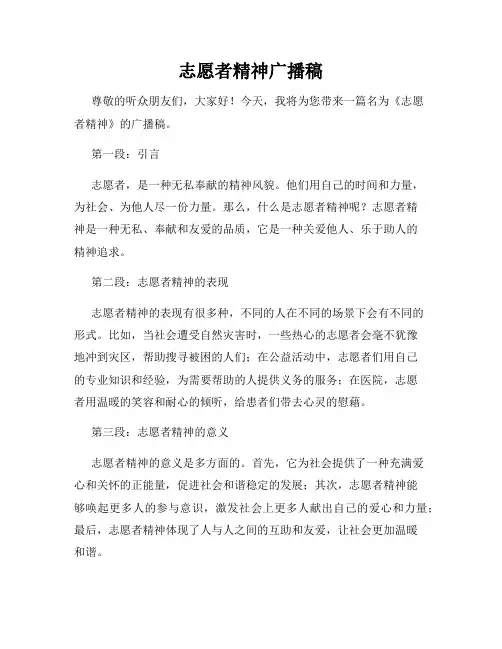 志愿者精神广播稿

尊敬的听众朋友们，大家好！今天，我将为您带来一篇名为《志愿者精神》的广播稿。

第一段：引言

志愿者，是一种无私奉献的精神风貌。他们用自己的时间和力量，为社会、为他人尽一份力量。那么，什么是志愿者精神呢？志愿者精神是一种无私、奉献和友爱的品质，它是一种关爱他人、乐于助人的精神追求。

第二段：志愿者精神的表现

志愿者精神的表现有很多种，不同的人在不同的场景下会有不同的形式。比如，当社会遭受自然灾害时，一些热心的志愿者会毫不犹豫地冲到灾区，帮助搜寻被困的人们；在公益活动中，志愿者们用自己的专业知识和经验，为需要帮助的人提供义务的服务；在医院，志愿者用温暖的笑容和耐心的倾听，给患者们带去心灵的慰藉。

第三段：志愿者精神的意义

志愿者精神的意义是多方面的。首先，它为社会提供了一种充满爱心和关怀的正能量，促进社会和谐稳定的发展；其次，志愿者精神能够唤起更多人的参与意识，激发社会上更多人献出自己的爱心和力量；最后，志愿者精神体现了人与人之间的互助和友爱，让社会更加温暖和谐。